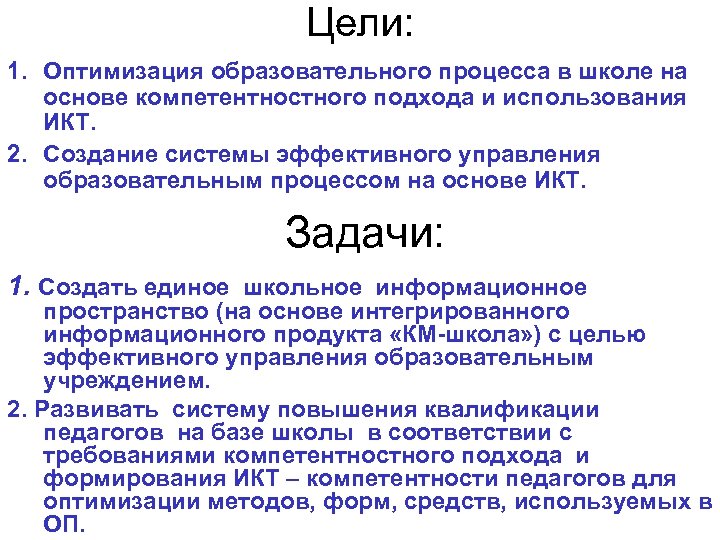 Цели:

1. Оптимизация образовательного процесса в школе на основе компетентностного подхода и использования ИКТ.

2. Создание системы эффективного управления образовательным процессом на основе ИКТ.

Задачи:

1. Создать единое школьное информационное пространство (на основе интегрированного информационного продукта «КМ-школа») с целью эффективного управления образовательным учреждением.

2. Развивать систему повышения квалификации педагогов на базе школы в соответствии с требованиями компетентностного подхода и формирования ИКТ – компетентности педагогов для оптимизации методов, форм, средств, используемых в ОП.